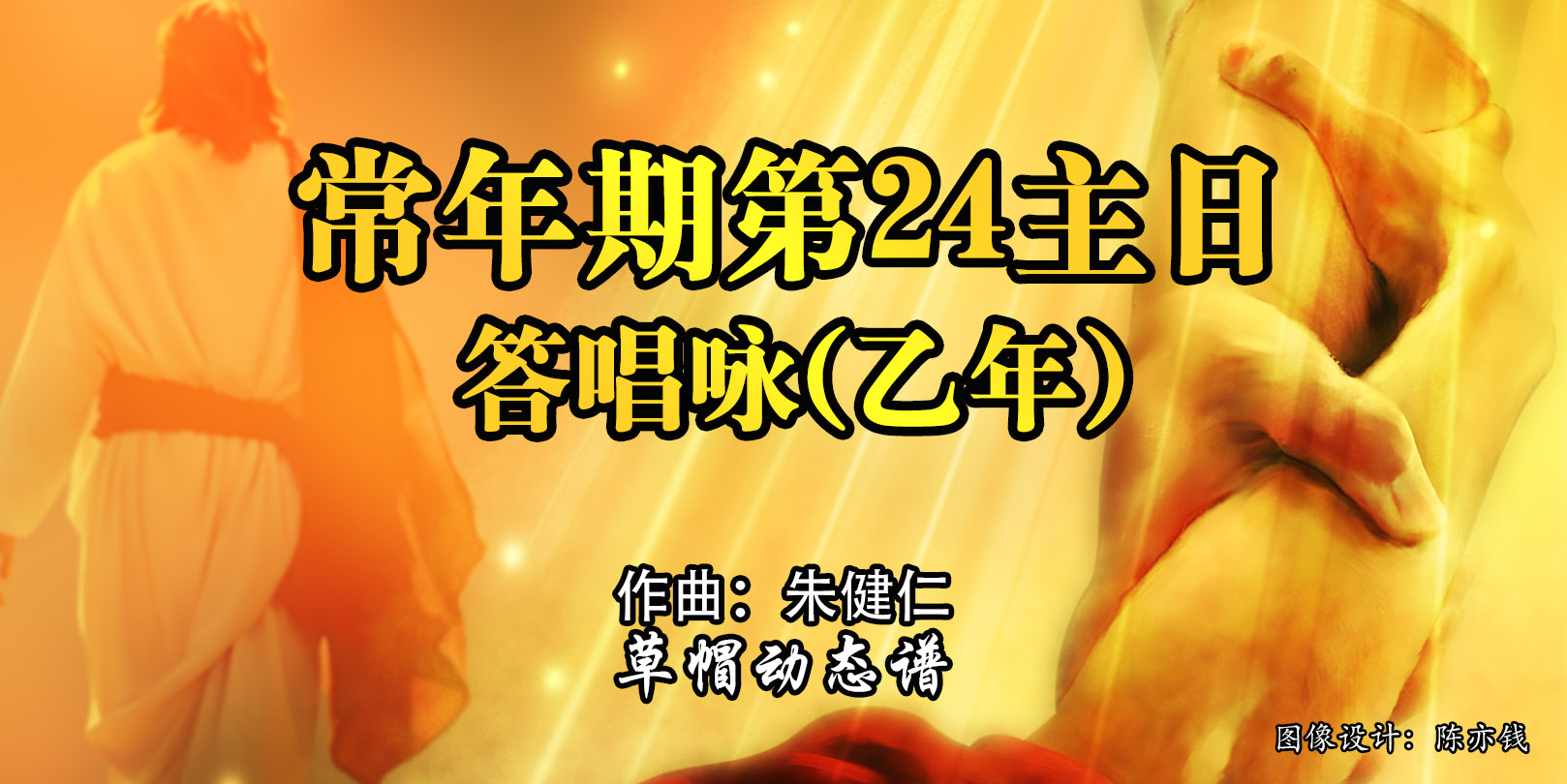 常年期第24主日
答唱咏(乙年)

作曲：朱健仁
草帽动态谱

图像设计：陈亦钱